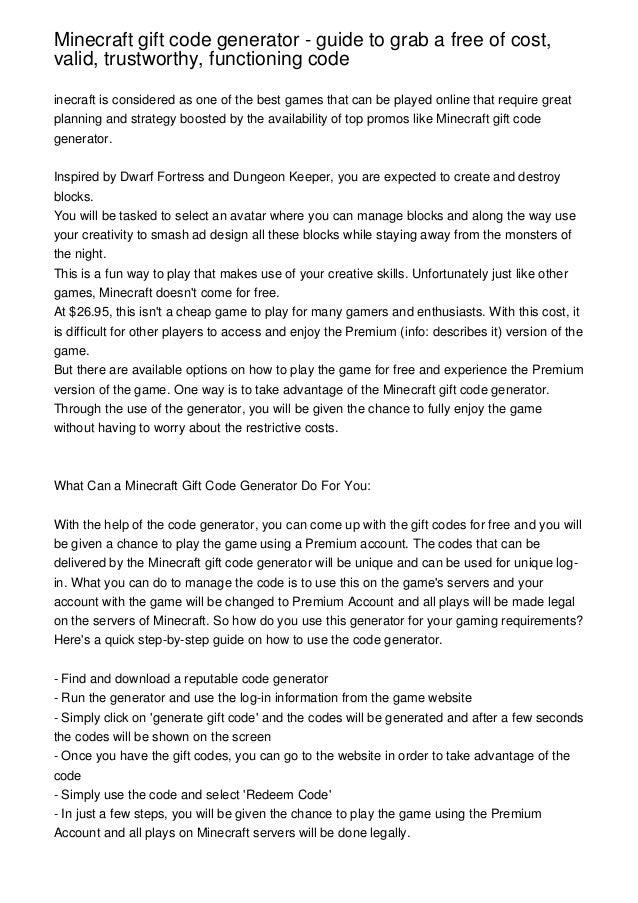 Minecraft gift code generator - guide to grab a free of cost, valid, trustworthy, functioning code

inecraft is considered as one of the best games that can be played online that require great planning and strategy boosted by the availability of top promos like Minecraft gift code generator.

Inspired by Dwarf Fortress and Dungeon Keeper, you are expected to create and destroy blocks.
You will be tasked to select an avatar where you can manage blocks and along the way use your creativity to smash ad design all these blocks while staying away from the monsters of the night.
This is a fun way to play that makes use of your creative skills. Unfortunately just like other games, Minecraft doesn't come for free.
At $26.95, this isn't a cheap game to play for many gamers and enthusiasts. With this cost, it is difficult for other players to access and enjoy the Premium (info: describes it) version of the game.
But there are available options on how to play the game for free and experience the Premium version of the game. One way is to take advantage of the Minecraft gift code generator. Through the use of the generator, you will be given the chance to fully enjoy the game without having to worry about the restrictive costs.

What Can a Minecraft Gift Code Generator Do For You:

With the help of the code generator, you can come up with the gift codes for free and you will be given a chance to play the game using a Premium account. The codes that can be delivered by the Minecraft gift code generator will be unique and can be used for unique log-in. What you can do to manage the code is to use this on the game's servers and your account with the game will be changed to Premium Account and all plays will be made legal on the servers of Minecraft. So how do you use this generator for your gaming requirements? Here's a quick step-by-step guide on how to use the code generator.

- Find and download a reputable code generator
- Run the generator and use the log-in information from the game website
- Simply click on 'generate gift code' and the codes will be generated and after a few seconds the codes will be shown on the screen
- Once you have the gift codes, you can go to the website in order to take advantage of the code
- Simply use the code and select 'Redeem Code'
- In just a few steps, you will be given the chance to play the game using the Premium Account and all plays on Minecraft servers will be done legally.